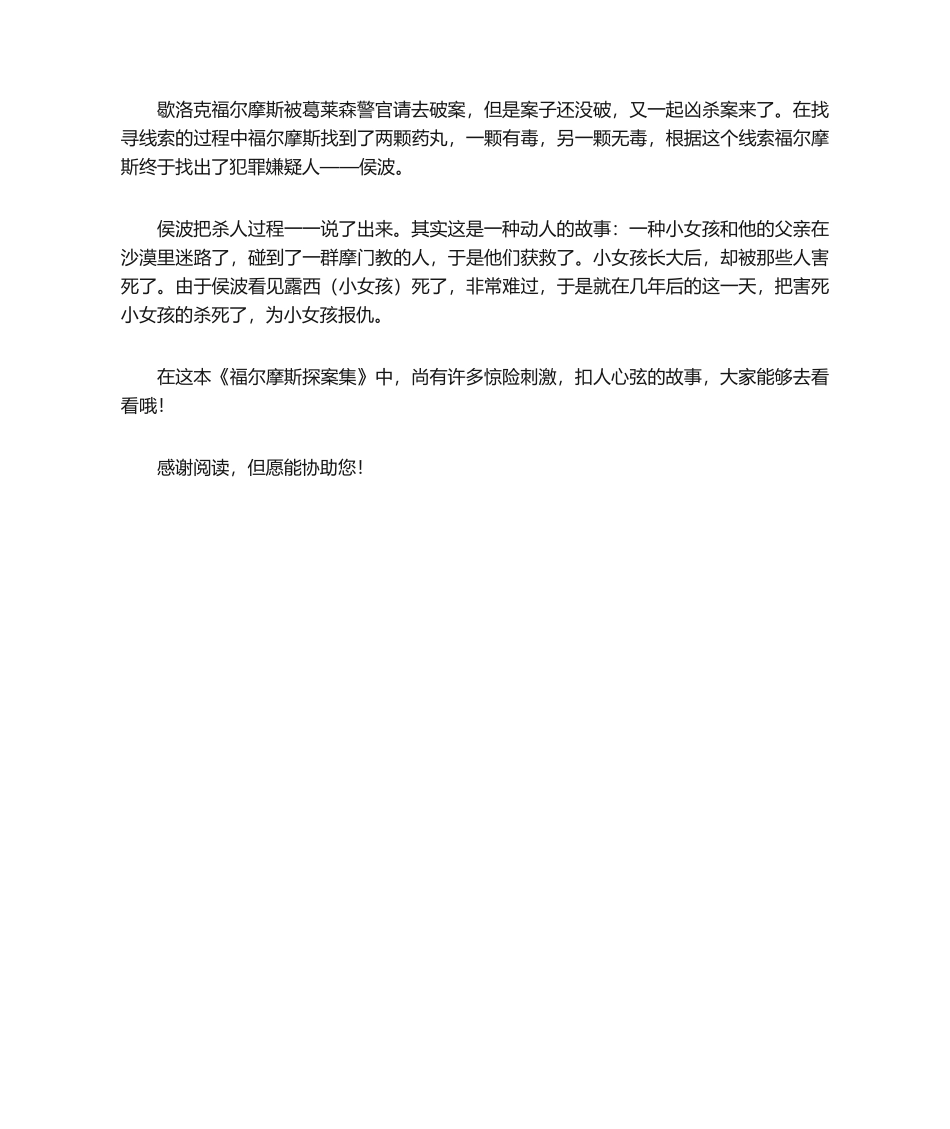 歇洛克福尔摩斯被葛莱森警官请去破案，但是案子还没破，又一起凶杀案来了。在找寻线索的过程中福尔摩斯找到了两颗药丸，一颗有毒，另一颗无毒，根据这个线索福尔摩斯终于找出了犯罪嫌疑人——侯波。

侯波把杀人过程一一说了出来。其实这是一种动人的故事：一种小女孩和他的父亲在沙漠里迷路了，碰到了一群摩门教的人，于是他们获救了。小女孩长大后，却被那些人害死了。由于侯波看见露西（小女孩）死了，非常难过，于是就在几年后的这一天，把害死小女孩的杀死了，为小女孩报仇。

在这本《福尔摩斯探案集》中，尚有许多惊险刺激，扣人心弦的故事，大家能够去看看哦！

感谢阅读，但愿能协助您！